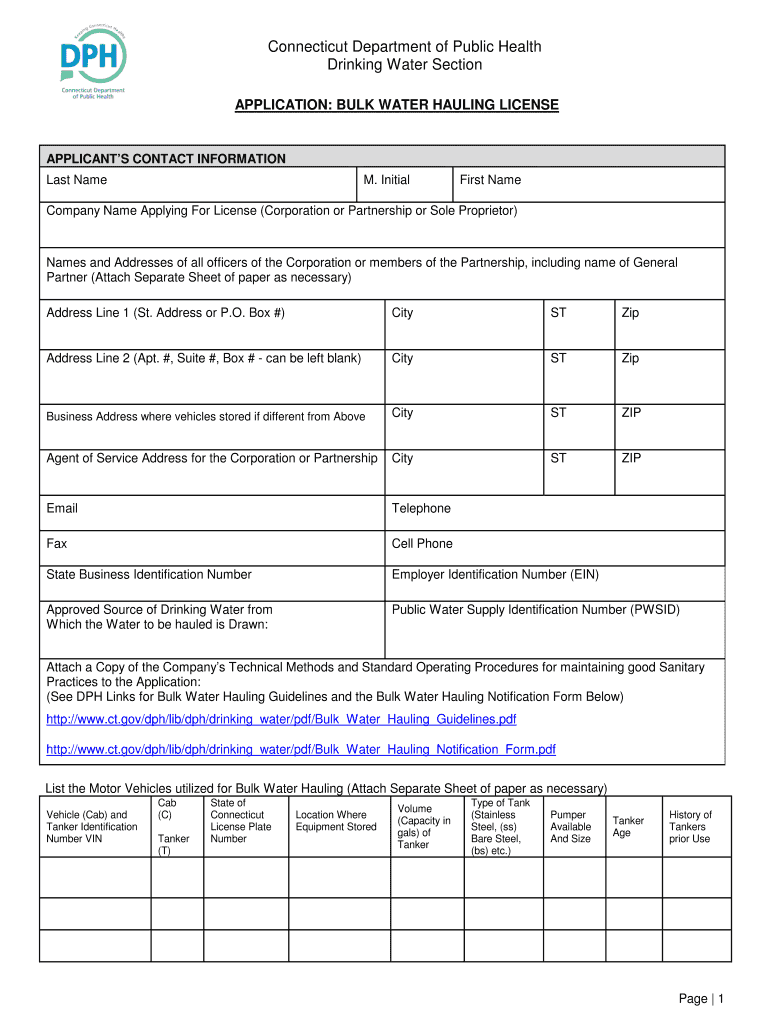 DPH
Connecticut Department of Public Health

Connecticut Department of Public Health
Drinking Water Section

APPLICATION: BULK WATER HAULING LICENSE

APPLICANT'S CONTACT INFORMATION

| Last Name | M. Initial | First Name |
|---|---|---|

Company Name Applying For License (Corporation or Partnership or Sole Proprietor)

Names and Addresses of all officers of the Corporation or members of the Partnership, including name of General Partner (Attach Separate Sheet of paper as necessary)

| Address Line 1 (St. Address or P.O. Box #) | City | ST | Zip |
|---|---|---|---|
| Address Line 2 (Apt. #, Suite #, Box # - can be left blank) | City | ST | Zip |
| Business Address where vehicles stored if different from Above | City | ST | ZIP |
| Agent of Service Address for the Corporation or Partnership | City | ST | ZIP |

| Email | Telephone |
|---|---|
| Fax | Cell Phone |
| State Business Identification Number | Employer Identification Number (EIN) |
| Approved Source of Drinking Water from Which the Water to be hauled is Drawn: | Public Water Supply Identification Number (PWSID) |

Attach a Copy of the Company's Technical Methods and Standard Operating Procedures for maintaining good Sanitary Practices to the Application:
(See DPH Links for Bulk Water Hauling Guidelines and the Bulk Water Hauling Notification Form Below)
http://www.ct.gov/dph/lib/dph/drinking_water/pdf/Bulk_Water_Hauling_Guidelines.pdf
http://www.ct.gov/dph/lib/dph/drinking_water/pdf/Bulk_Water_Hauling_Notification_Form.pdf

List the Motor Vehicles utilized for Bulk Water Hauling (Attach Separate Sheet of paper as necessary)

| Vehicle (Cab) and Tanker Identification Number VIN | Cab (C) Tanker (T) | State of Connecticut License Plate Number | Location Where Equipment Stored | Volume (Capacity in gals) of Tanker | Type of Tank (Stainless Steel, (ss) Bare Steel, (bs) etc.) | Pumper Available And Size | Tanker Age | History of Tankers prior Use |
|---|---|---|---|---|---|---|---|---|
| | | | | | | | | |
| | | | | | | | | |
| | | | | | | | | |

Page | 1